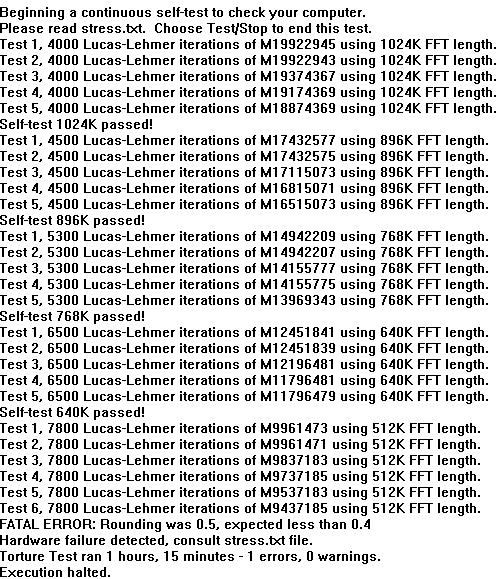 Beginning a continuous self-test to check your computer.
Please read stress.txt.  Choose Test/Stop to end this test.
Test 1, 4000 Lucas-Lehmer iterations of M19922945 using 1024K FFT length.
Test 2, 4000 Lucas-Lehmer iterations of M19922943 using 1024K FFT length.
Test 3, 4000 Lucas-Lehmer iterations of M19374367 using 1024K FFT length.
Test 4, 4000 Lucas-Lehmer iterations of M19174369 using 1024K FFT length.
Test 5, 4000 Lucas-Lehmer iterations of M18874369 using 1024K FFT length.
Self-test 1024K passed!
Test 1, 4500 Lucas-Lehmer iterations of M17432577 using 896K FFT length.
Test 2, 4500 Lucas-Lehmer iterations of M17432575 using 896K FFT length.
Test 3, 4500 Lucas-Lehmer iterations of M17115073 using 896K FFT length.
Test 4, 4500 Lucas-Lehmer iterations of M16815071 using 896K FFT length.
Test 5, 4500 Lucas-Lehmer iterations of M16515073 using 896K FFT length.
Self-test 896K passed!
Test 1, 5300 Lucas-Lehmer iterations of M14942209 using 768K FFT length.
Test 2, 5300 Lucas-Lehmer iterations of M14942207 using 768K FFT length.
Test 3, 5300 Lucas-Lehmer iterations of M14155777 using 768K FFT length.
Test 4, 5300 Lucas-Lehmer iterations of M14155775 using 768K FFT length.
Test 5, 5300 Lucas-Lehmer iterations of M13969343 using 768K FFT length.
Self-test 768K passed!
Test 1, 6500 Lucas-Lehmer iterations of M12451841 using 640K FFT length.
Test 2, 6500 Lucas-Lehmer iterations of M12451839 using 640K FFT length.
Test 3, 6500 Lucas-Lehmer iterations of M12196481 using 640K FFT length.
Test 4, 6500 Lucas-Lehmer iterations of M11796481 using 640K FFT length.
Test 5, 6500 Lucas-Lehmer iterations of M11796479 using 640K FFT length.
Self-test 640K passed!
Test 1, 7800 Lucas-Lehmer iterations of M9961473 using 512K FFT length.
Test 2, 7800 Lucas-Lehmer iterations of M9961471 using 512K FFT length.
Test 3, 7800 Lucas-Lehmer iterations of M9837183 using 512K FFT length.
Test 4, 7800 Lucas-Lehmer iterations of M9737185 using 512K FFT length.
Test 5, 7800 Lucas-Lehmer iterations of M9537183 using 512K FFT length.
Test 6, 7800 Lucas-Lehmer iterations of M9437185 using 512K FFT length.
FATAL ERROR: Rounding was 0.5, expected less than 0.4
Hardware failure detected, consult stress.txt file.
Torture Test ran 1 hours, 15 minutes - 1 errors, 0 warnings.
Execution halted.